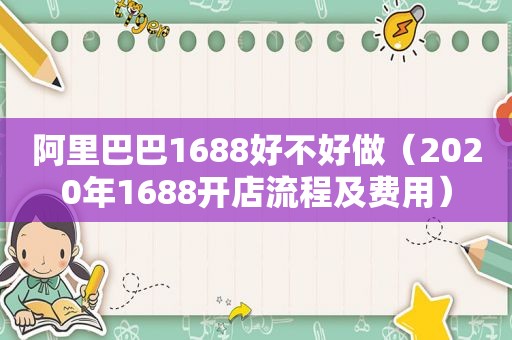 阿里巴巴1688好不好做（2020年1688开店流程及费用）